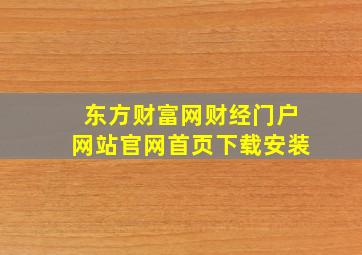 东方财富网财经门户
网站官网首页下载安装